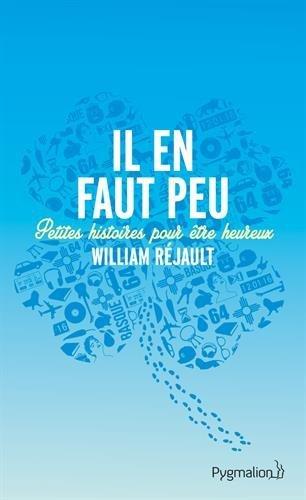 IL EN FAUT PEU

Petites histoires pour être heureux

WILLIAM RÉJAULT

Pygmalion